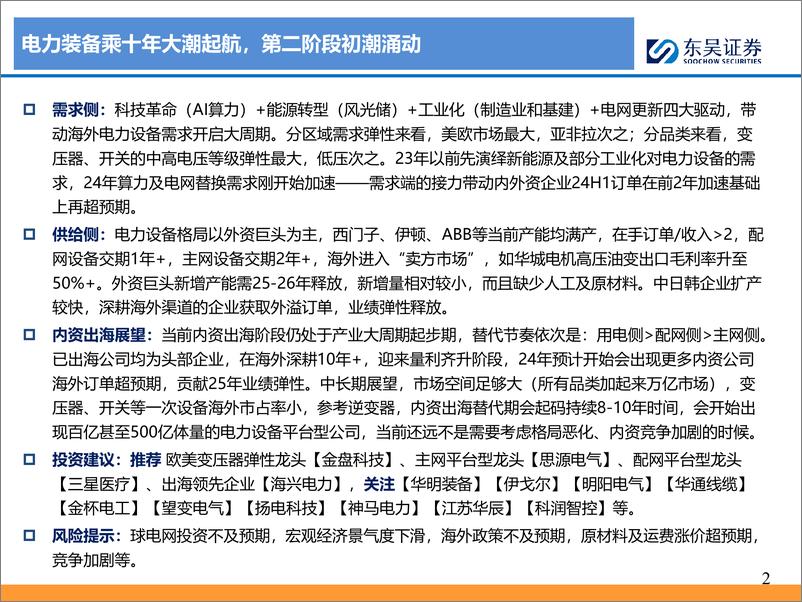 电力装备乘十年大潮起航，第二阶段初潮涌动

东吴证券
SOOCHOW SECURITIES

□ 需求侧：科技革命（AI算力）+能源转型（风光储）+工业化（制造业和基建）+电网更新四大驱动，带动海外电力设备需求开启大周期。分区域需求弹性来看，美欧市场最大，亚非拉次之；分品类来看，变压器、开关的中高电压等级弹性最大，低压次之。23年以前先演绎新能源及部分工业化对电力设备的需求，24年算力及电网替换需求刚开始加速——需求端的接力带动内外资企业24H1订单在前2年加速基础上再超预期。

□ 供给侧：电力设备格局以外资巨头为主，西门子、伊顿、ABB等当前产能均满产，在手订单/收入>2，配网设备交期1年+，主网设备交期2年+，海外进入“卖方市场”，如华城电机高压油变出口毛利率升至50%+。外资巨头新增产能需25-26年释放，新增量相对较小，而且缺少人工及原材料。中日韩企业扩产较快，深耕海外渠道的企业获取外溢订单，业绩弹性释放。

□ 内资出海展望：当前内资出海阶段仍处于产业大周期起步期，替代节奏依次是：用电侧>配网侧>主网侧。已出海公司均为头部企业，在海外深耕10年+，迎来量利齐升阶段，24年预计开始会出现更多内资公司海外订单超预期，贡献25年业绩弹性。中长期展望，市场空间足够大（所有品类加起来万亿市场），变压器、开关等一次设备海外市占率小，参考逆变器，内资出海替代期会起码持续8-10年时间，会开始出现百亿甚至500亿体量的电力设备平台型公司，当前还远不是需要考虑格局恶化、内资竞争加剧的时候。

□ 投资建议：推荐 欧美变压器弹性龙头【金盘科技】、主网平台型龙头【思源电气】、配网平台型龙头【三星医疗】、出海领先企业【海兴电力】，关注【华明装备】【伊戈尔】【明阳电气】【华通线缆】【金杯电工】【望变电气】【扬电科技】【神马电力】【江苏华辰】【科润智控】等。

□ 风险提示：球电网投资不及预期，宏观经济景气度下滑，海外政策不及预期，原材料及运费涨价超预期，竞争加剧等。

2